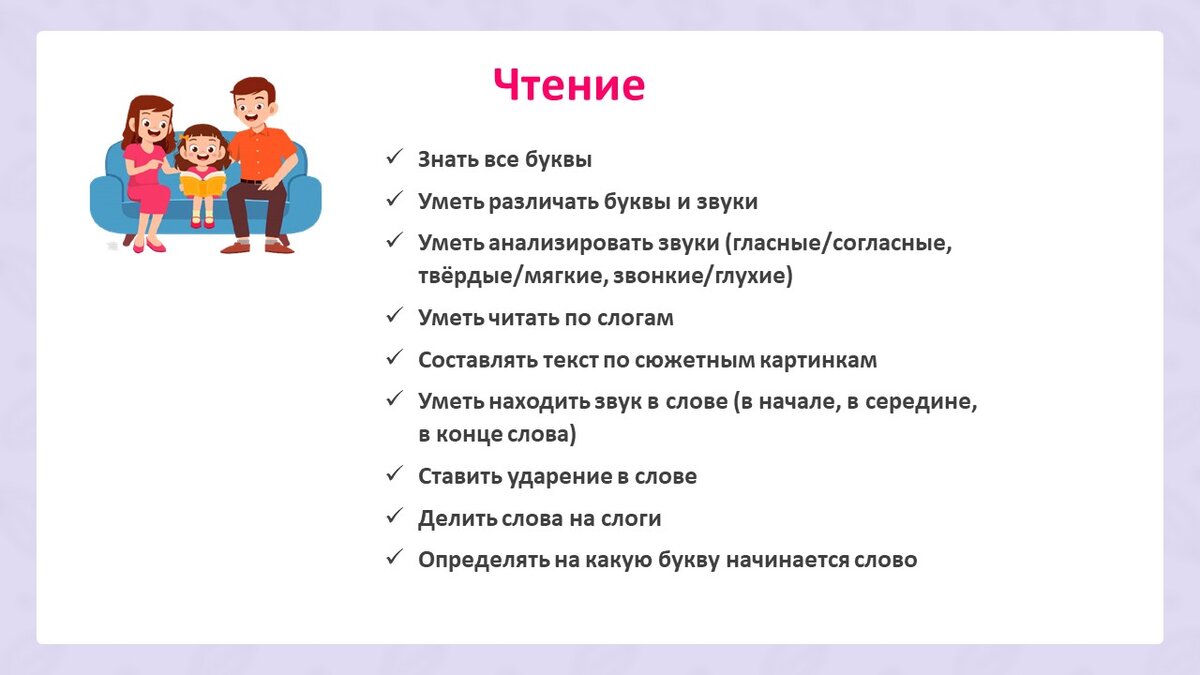 Чтение

✓ Знать все буквы
✓ Уметь различать буквы и звуки
✓ Уметь анализировать звуки (гласные/согласные, твёрдые/мягкие, звонкие/глухие)
✓ Уметь читать по слогам
✓ Составлять текст по сюжетным картинкам
✓ Уметь находить звук в слове (в начале, в середине, в конце слова)
✓ Ставить ударение в слове
✓ Делить слова на слоги
✓ Определять на какую букву начинается слово